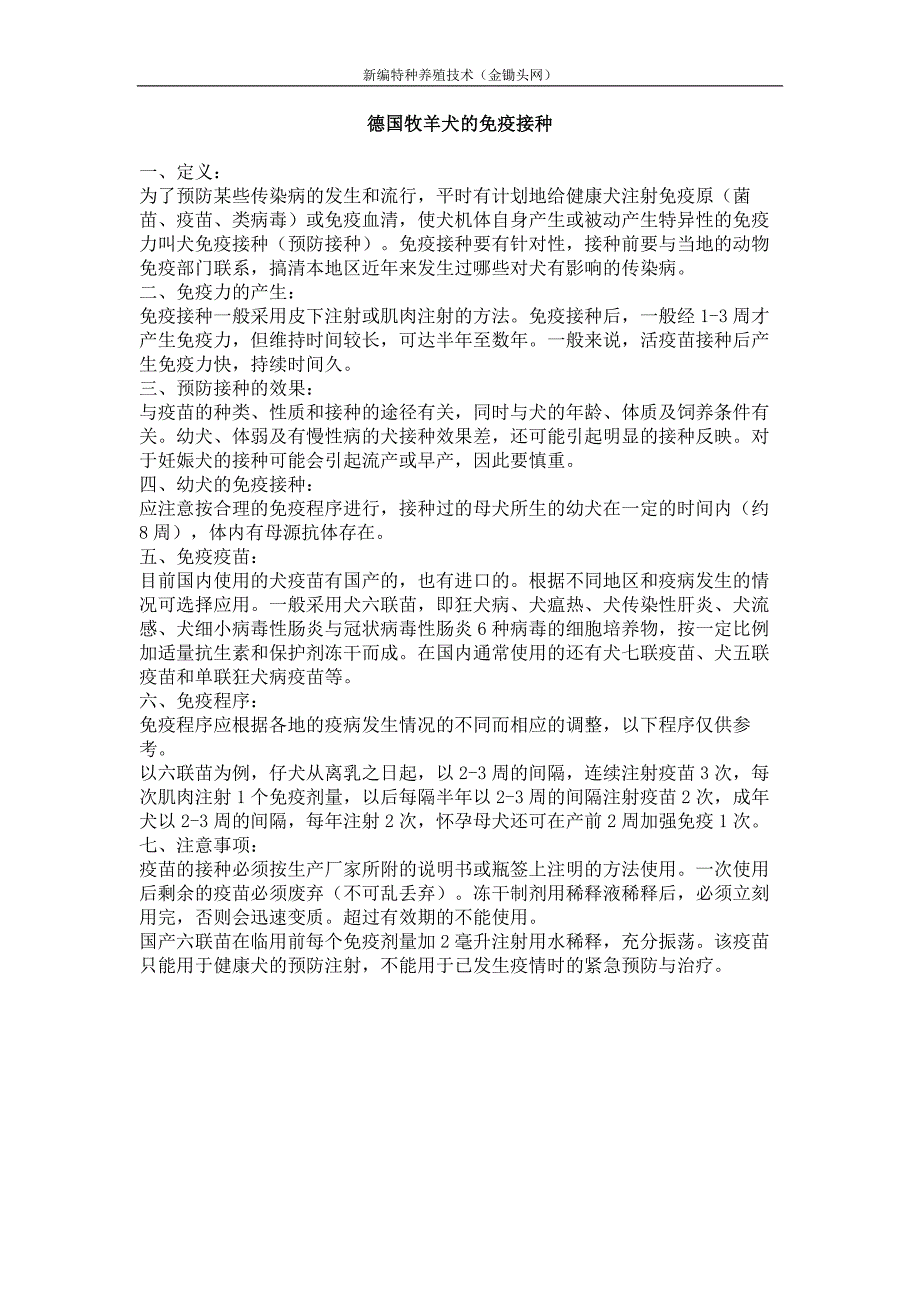 新编特种养殖技术（金锄头网）

德国牧羊犬的免疫接种

一、定义：
为了预防某些传染病的发生和流行，平时有计划地给健康犬注射免疫原（菌苗、疫苗、类病毒）或免疫血清，使犬机体自身产生或被动产生特异性的免疫力叫犬免疫接种（预防接种）。免疫接种要有针对性，接种前要与当地的动物免疫部门联系，搞清本地区近年来发生过哪些对犬有影响的传染病。
二、免疫力的产生：
免疫接种一般采用皮下注射或肌肉注射的方法。免疫接种后，一般经 1-3 周才产生免疫力，但维持时间较长，可达半年至数年。一般来说，活疫苗接种后产生免疫力快，持续时间久。
三、预防接种的效果：
与疫苗的种类、性质和接种的途径有关，同时与犬的年龄、体质及饲养条件有关。幼犬、体弱及有慢性病的犬接种效果差，还可能引起明显的接种反映。对于妊娠犬的接种可能会引起流产或早产，因此要慎重。
四、幼犬的免疫接种：
应注意按合理的免疫程序进行，接种过的母犬所生的幼犬在一定的时间内（约 8 周），体内有母源抗体存在。
五、免疫疫苗：
目前国内使用的犬疫苗有国产的，也有进口的。根据不同地区和疫病发生的情况可选择应用。一般采用犬六联苗，即狂犬病、犬瘟热、犬传染性肝炎、犬流感、犬细小病毒性肠炎与冠状病毒性肠炎 6 种病毒的细胞培养物，按一定比例加适量抗生素和保护剂冻干而成。在国内通常使用的还有犬七联疫苗、犬五联疫苗和单联狂犬病疫苗等。
六、免疫程序：
免疫程序应根据各地的疫病发生情况的不同而相应的调整，以下程序仅供参考。
以六联苗为例，仔犬从离乳之日起，以 2-3 周的间隔，连续注射疫苗 3 次，每次肌肉注射 1 个免疫剂量，以后每隔半年以 2-3 周的间隔注射疫苗 2 次，成年犬以 2-3 周的间隔，每年注射 2 次，怀孕母犬还可在产前 2 周加强免疫 1 次。
七、注意事项：
疫苗的接种必须按生产厂家所附的说明书或瓶签上注明的方法使用。一次使用后剩余的疫苗必须废弃（不可乱丢弃）。冻干制剂用稀释液稀释后，必须立刻用完，否则会迅速变质。超过有效期的不能使用。
国产六联苗在临用前每个免疫剂量加 2 毫升注射用水稀释，充分振荡。该疫苗只能用于健康犬的预防注射，不能用于已发生疫情时的紧急预防与治疗。